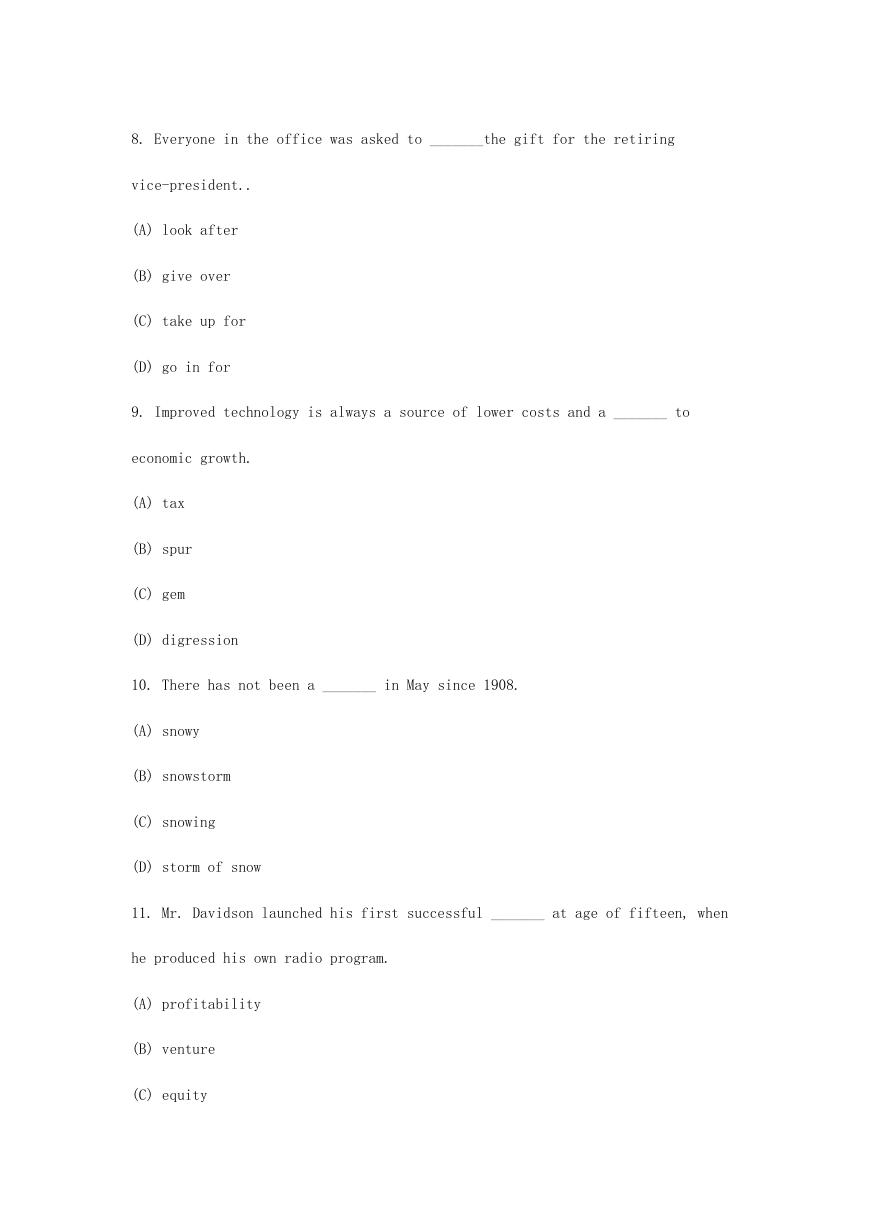 8. Everyone in the office was asked to _______the gift for the retiring vice-president..

(A) look after

(B) give over

(C) take up for

(D) go in for

9. Improved technology is always a source of lower costs and a _______ to economic growth.

(A) tax

(B) spur

(C) gem

(D) digression

10. There has not been a _______ in May since 1908.

(A) snowy

(B) snowstorm

(C) snowing

(D) storm of snow

11. Mr. Davidson launched his first successful _______ at age of fifteen, when he produced his own radio program.

(A) profitability

(B) venture

(C) equity